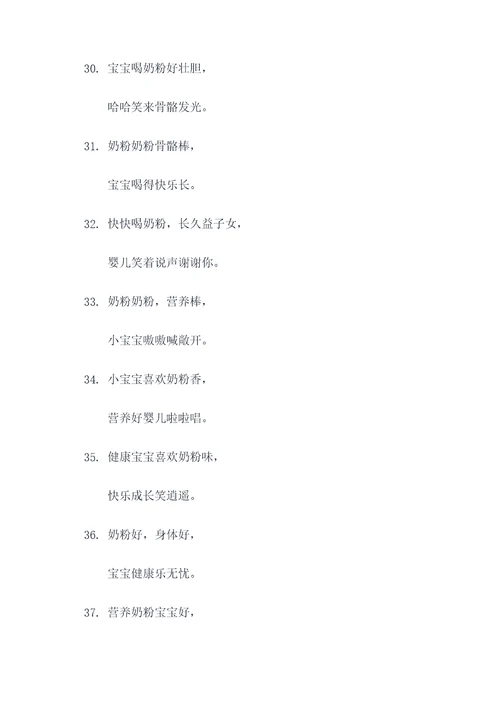 30. 宝宝喝奶粉好壮胆，

哈哈笑来骨骼发光。

31. 奶粉奶粉骨骼棒，

宝宝喝得快乐长。

32. 快快喝奶粉，长久益子女，

婴儿笑着说声谢谢你。

33. 奶粉奶粉，营养棒，

小宝宝嗷嗷喊敞开。

34. 小宝宝喜欢奶粉香，

营养好婴儿啦啦唱。

35. 健康宝宝喜欢奶粉味，

快乐成长笑逍遥。

36. 奶粉好，身体好，

宝宝健康乐无忧。

37. 营养奶粉宝宝好，